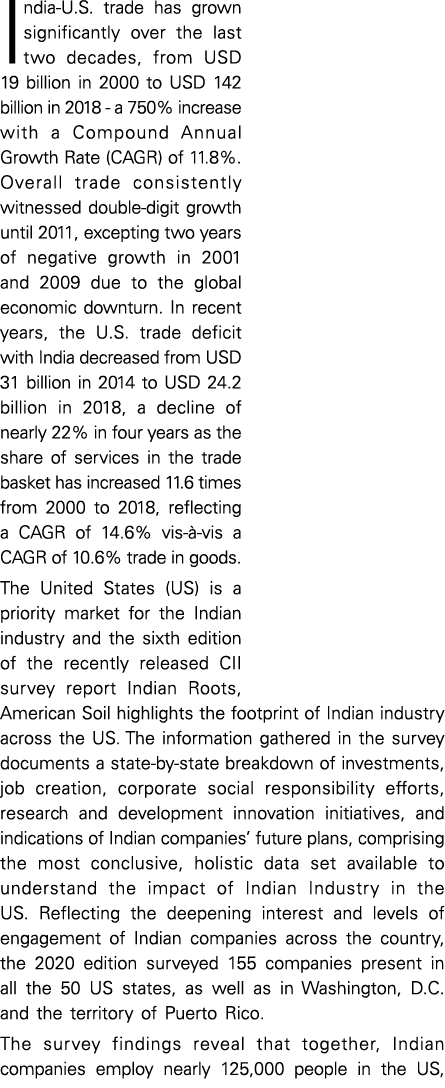 India-U.S. trade has grown significantly over the last two decades, from USD 19 billion in 2000 to USD 142 billion in 2018 - a 750% increase with a Compound Annual Growth Rate (CAGR) of 11.8%. Overall trade consistently witnessed double-digit growth until 2011, excepting two years of negative growth in 2001 and 2009 due to the global economic downturn. In recent years, the U.S. trade deficit with India decreased from USD 31 billion in 2014 to USD 24.2 billion in 2018, a decline of nearly 22% in four years as the share of services in the trade basket has increased 11.6 times from 2000 to 2018, reflecting a CAGR of 14.6% vis-à-vis a CAGR of 10.6% trade in goods.

The United States (US) is a priority market for the Indian industry and the sixth edition of the recently released CII survey report Indian Roots, American Soil highlights the footprint of Indian industry across the US. The information gathered in the survey documents a state-by-state breakdown of investments, job creation, corporate social responsibility efforts, research and development innovation initiatives, and indications of Indian companies' future plans, comprising the most conclusive, holistic data set available to understand the impact of Indian Industry in the US. Reflecting the deepening interest and levels of engagement of Indian companies across the country, the 2020 edition surveyed 155 companies present in all the 50 US states, as well as in Washington, D.C. and the territory of Puerto Rico.

The survey findings reveal that together, Indian companies employ nearly 125,000 people in the US,